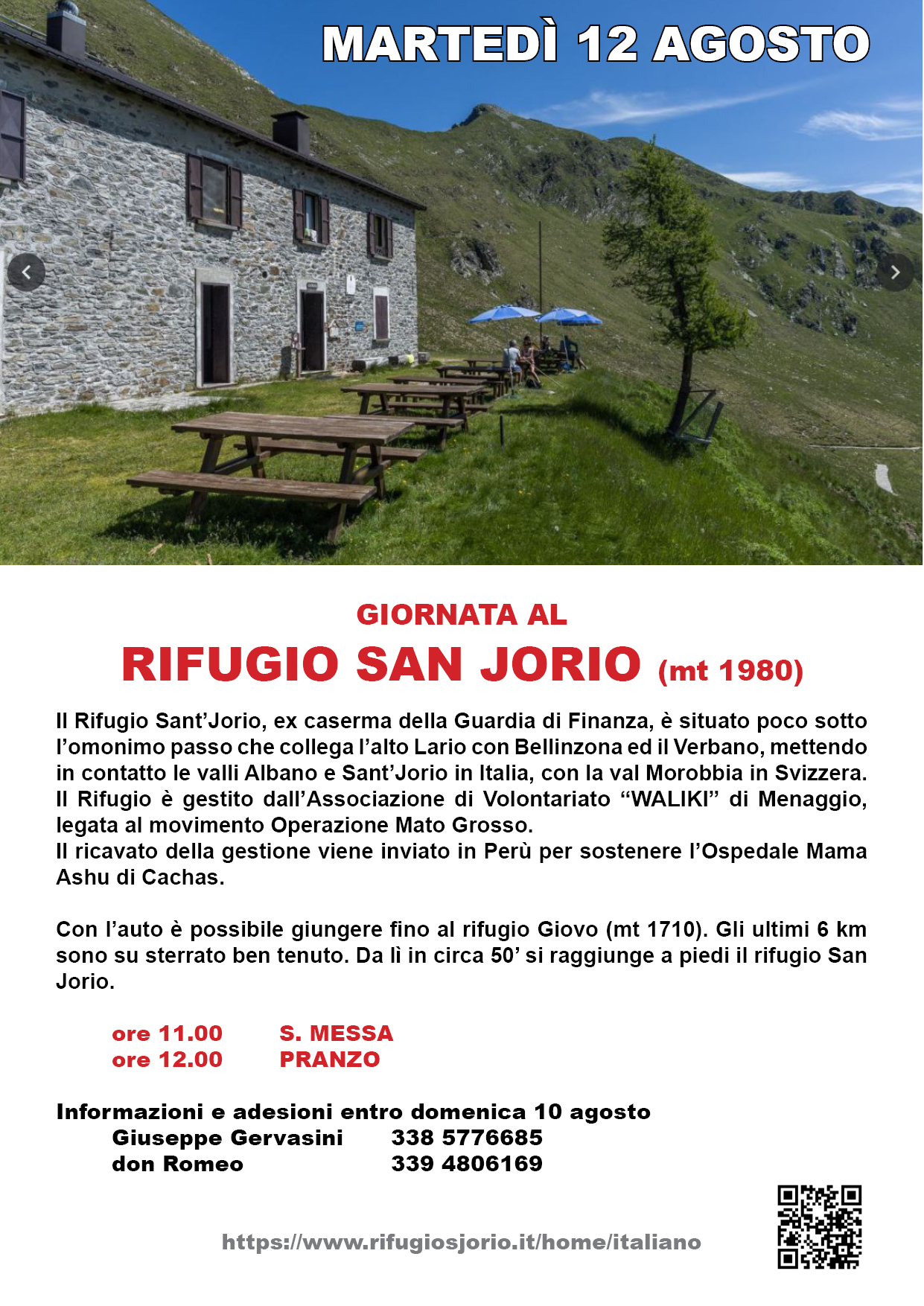 MARTEDÌ 12 AGOSTO

GIORNATA AL

RIFUGIO SAN JORIO (mt 1980)

Il Rifugio Sant'Jorio, ex caserma della Guardia di Finanza, è situato poco sotto l'omonimo passo che collega l'alto Lario con Bellinzona ed il Verbano, mettendo in contatto le valli Albano e Sant'Jorio in Italia, con la val Morobbia in Svizzera. Il Rifugio è gestito dall'Associazione di Volontariato "WALIKI" di Menaggio, legata al movimento Operazione Mato Grosso.
Il ricavato della gestione viene inviato in Perù per sostenere l'Ospedale Mama Ashu di Cachas.

Con l'auto è possibile giungere fino al rifugio Giovo (mt 1710). Gli ultimi 6 km sono su sterrato ben tenuto. Da lì in circa 50' si raggiunge a piedi il rifugio San Jorio.

ore 11.00 S. MESSA
ore 12.00 PRANZO

Informazioni e adesioni entro domenica 10 agosto
Giuseppe Gervasini 338 5776685
don Romeo 339 4806169

https://www.rifugiosjorio.it/home/italiano